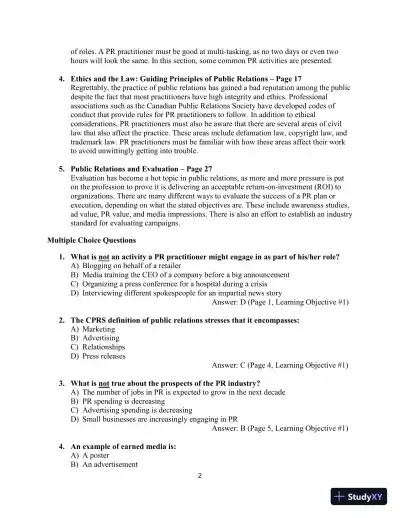 of roles. A PR practitioner must be good at multi-tasking, as no two days or even two hours will look the same. In this section, some common PR activities are presented.

4. Ethics and the Law: Guiding Principles of Public Relations – Page 17
Regrettably, the practice of public relations has gained a bad reputation among the public despite the fact that most practitioners have high integrity and ethics. Professional associations such as the Canadian Public Relations Society have developed codes of conduct that provide rules for PR practitioners to follow. In addition to ethical considerations, PR practitioners must also be aware that there are several areas of civil law that also affect the practice. These areas include defamation law, copyright law, and trademark law. PR practitioners must be familiar with how these areas affect their work to avoid unwittingly getting into trouble.

5. Public Relations and Evaluation – Page 27
Evaluation has become a hot topic in public relations, as more and more pressure is put on the profession to prove it is delivering an acceptable return-on-investment (ROI) to organizations. There are many different ways to evaluate the success of a PR plan or execution, depending on what the stated objectives are. These include awareness studies, ad value, PR value, and media impressions. There is also an effort to establish an industry standard for evaluating campaigns.

Multiple Choice Questions

1. What is not an activity a PR practitioner might engage in as part of his/her role?
A) Blogging on behalf of a retailer
B) Media training the CEO of a company before a big announcement
C) Organizing a press conference for a hospital during a crisis
D) Interviewing different spokespeople for an impartial news story
Answer: D (Page 1, Learning Objective #1)

2. The CPRS definition of public relations stresses that it encompasses:
A) Marketing
B) Advertising
C) Relationships
D) Press releases
Answer: C (Page 4, Learning Objective #1)

3. What is not true about the prospects of the PR industry?
A) The number of jobs in PR is expected to grow in the next decade
B) PR spending is decreasing
C) Advertising spending is decreasing
D) Small businesses are increasingly engaging in PR
Answer: B (Page 5, Learning Objective #1)

4. An example of earned media is:
A) A poster
B) An advertisement

2

StudyXY